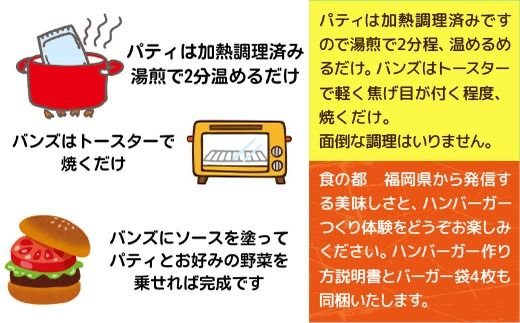 パティは加熱調理済み
湯煎で2分温めるだけ

バンズはトースターで
焼くだけ

バンズにソースを塗って
パティとお好みの野菜を
乗せれば完成です

パティは加熱調理済みですので湯煎で2分程、温めるめるだけ。バンズはトースターで軽く焦げ目が付く程度、焼くだけ。
面倒な調理はいりません。

食の都　福岡県から発信する美味しさと、ハンバーガーつくり体験をどうぞお楽しみください。ハンバーガー作り方説明書とバーガー袋4枚も同梱いたします。